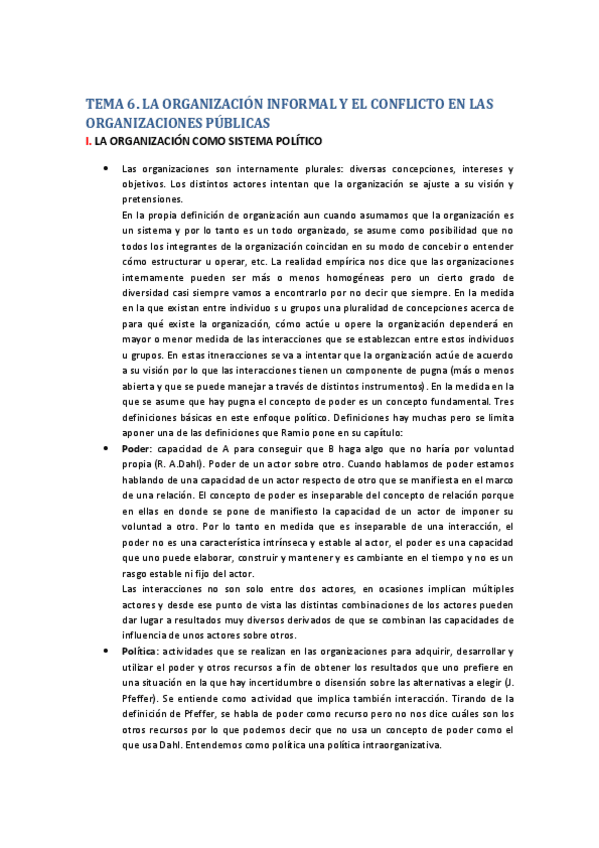 TEMA 6. LA ORGANIZACIÓN INFORMAL Y EL CONFLICTO EN LAS ORGANIZACIONES PÚBLICAS

I. LA ORGANIZACIÓN COMO SISTEMA POLÍTICO

• Las organizaciones son internamente plurales: diversas concepciones, intereses y objetivos. Los distintos actores intentan que la organización se ajuste a su visión y pretensiones.

En la propia definición de organización aun cuando asumamos que la organización es un sistema y por lo tanto es un todo organizado, se asume como posibilidad que no todos los integrantes de la organización coincidan en su modo de concebir o entender cómo estructurar u operar, etc. La realidad empírica nos dice que las organizaciones internamente pueden ser más o menos homogéneas pero un cierto grado de diversidad casi siempre vamos a encontrarlo por no decir que siempre. En la medida en la que existan entre individuo s u grupos una pluralidad de concepciones acerca de para qué existe la organización, cómo actúe u opere la organización dependerá en mayor o menor medida de las interacciones que se establezcan entre estos individuos u grupos. En estas itneracciones se va a intentar que la organización actúe de acuerdo a su visión por lo que las interacciones tienen un componente de pugna (más o menos abierta y que se puede manejar a través de distintos instrumentos). En la medida en la que se asume que hay pugna el concepto de poder es un concepto fundamental. Tres definiciones básicas en este enfoque político. Definiciones hay muchas pero se limita aponer una de las definiciones que Ramio pone en su capítulo:

• Poder: capacidad de A para conseguir que B haga algo que no haría por voluntad propia (R. A.Dahl). Poder de un actor sobre otro. Cuando hablamos de poder estamos hablando de una capacidad de un actor respecto de otro que se manifiesta en el marco de una relación. El concepto de poder es inseparable del concepto de relación porque en ellas en donde se pone de manifiesto la capacidad de un actor de imponer su voluntad a otro. Por lo tanto en medida que es inseparable de una interacción, el poder no es una característica intrínseca y estable al actor, el poder es una capacidad que uno puede elaborar, construir y mantener y es cambiante en el tiempo y no es un rasgo estable ni fijo del actor.

Las interacciones no son solo entre dos actores, en ocasiones implican múltiples actores y desde ese punto de vista las distintas combinaciones de los actores pueden dar lugar a resultados muy diversos derivados de que se combinan las capacidades de influencia de unos actores sobre otros.

• Política: actividades que se realizan en las organizaciones para adquirir, desarrollar y utilizar el poder y otros recursos a fin de obtener los resultados que uno prefiere en una situación en la que hay incertidumbre o disensión sobre las alternativas a elegir (J. Pfeffer). Se entiende como actividad que implica también interacción. Tirando de la definición de Pfeffer, se habla de poder como recurso pero no nos dice cuáles son los otros recursos por lo que podemos decir que no usa un concepto de poder como el que usa Dahl. Entendemos como política una política intraorganizativa.